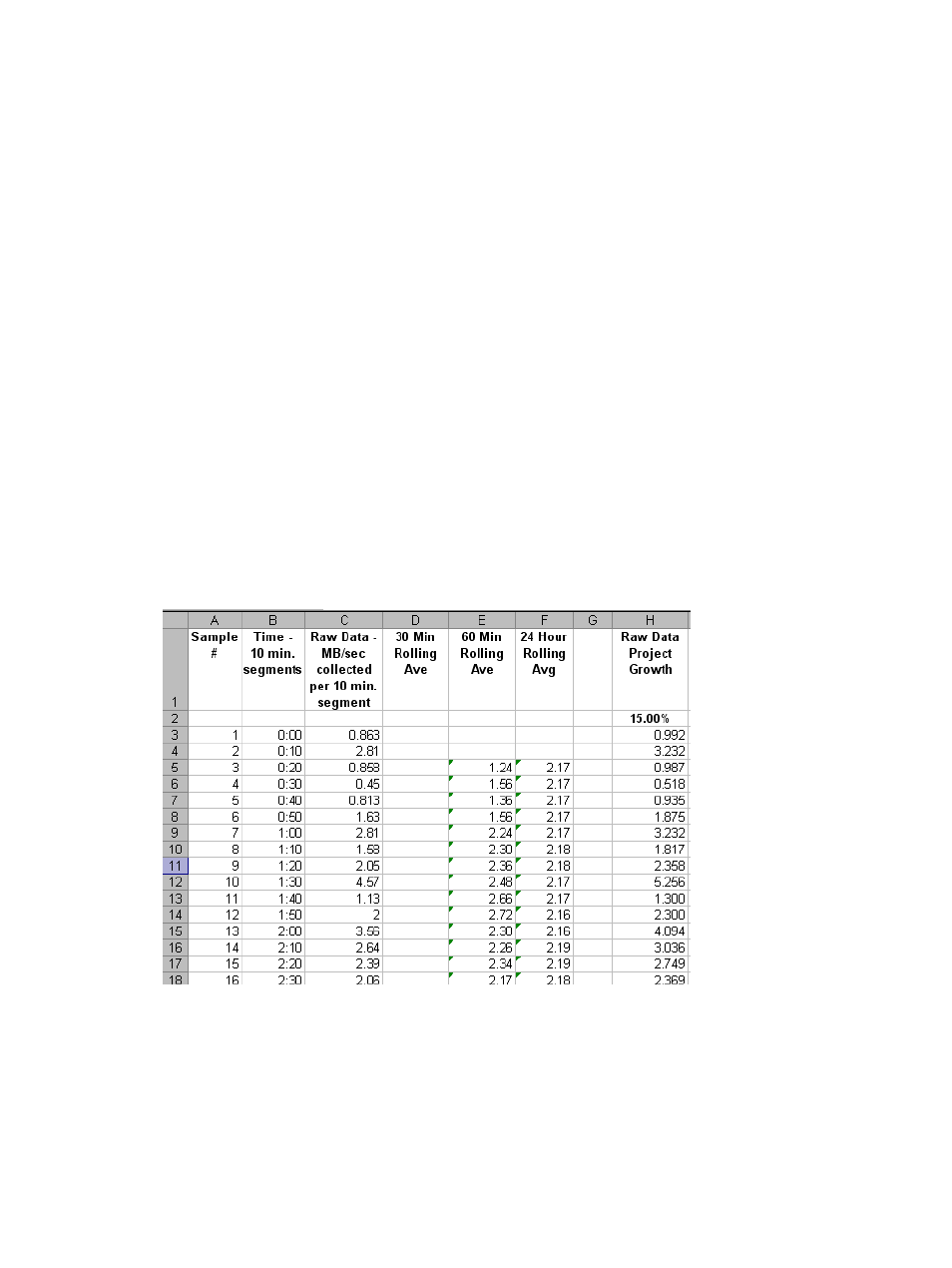 | | A | B | C | D | E | F | G | H |
|---|---|---|---|---|---|---|---|---|
| 1 | Sample # | Time - 10 min. segments | Raw Data - MB/sec collected per 10 min. segment | 30 Min Rolling Ave | 60 Min Rolling Ave | 24 Hour Rolling Avg | | Raw Data Project Growth |
| 2 | | | | | | | | 15.00% |
| 3 | 1 | 0:00 | 0.863 | | | | | 0.992 |
| 4 | 2 | 0:10 | 2.81 | | | | | 3.232 |
| 5 | 3 | 0:20 | 0.858 | | 1.24 | 2.17 | | 0.987 |
| 6 | 4 | 0:30 | 0.45 | | 1.56 | 2.17 | | 0.518 |
| 7 | 5 | 0:40 | 0.813 | | 1.36 | 2.17 | | 0.935 |
| 8 | 6 | 0:50 | 1.63 | | 1.56 | 2.17 | | 1.875 |
| 9 | 7 | 1:00 | 2.81 | | 2.24 | 2.17 | | 3.232 |
| 10 | 8 | 1:10 | 1.58 | | 2.30 | 2.18 | | 1.817 |
| 11 | 9 | 1:20 | 2.05 | | 2.36 | 2.18 | | 2.358 |
| 12 | 10 | 1:30 | 4.57 | | 2.48 | 2.17 | | 5.256 |
| 13 | 11 | 1:40 | 1.13 | | 2.66 | 2.17 | | 1.300 |
| 14 | 12 | 1:50 | 2 | | 2.72 | 2.16 | | 2.300 |
| 15 | 13 | 2:00 | 3.56 | | 2.30 | 2.16 | | 4.094 |
| 16 | 14 | 2:10 | 2.64 | | 2.26 | 2.19 | | 3.036 |
| 17 | 15 | 2:20 | 2.39 | | 2.34 | 2.19 | | 2.749 |
| 18 | 16 | 2:30 | 2.06 | | 2.17 | 2.18 | | 2.369 |